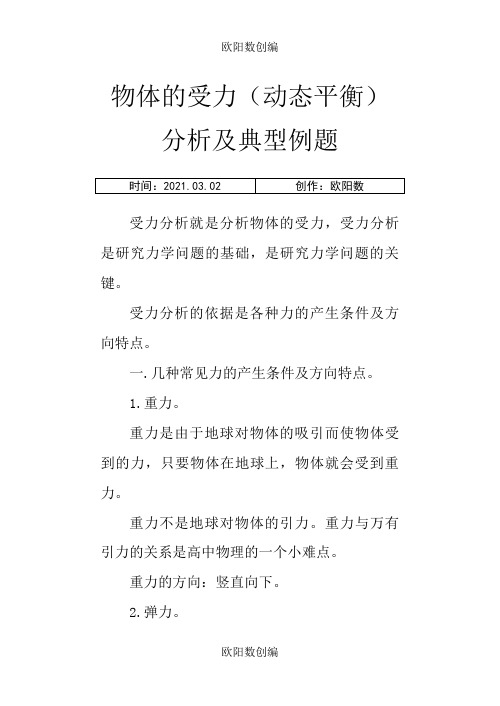 欧阳数创编

物体的受力（动态平衡）分析及典型例题

| 时间：2021.03.02 | 创作：欧阳数 |
|---|---|

受力分析就是分析物体的受力，受力分析是研究力学问题的基础，是研究力学问题的关键。

受力分析的依据是各种力的产生条件及方向特点。

一.几种常见力的产生条件及方向特点。

1.重力。

重力是由于地球对物体的吸引而使物体受到的力，只要物体在地球上，物体就会受到重力。

重力不是地球对物体的引力。重力与万有引力的关系是高中物理的一个小难点。

重力的方向：竖直向下。

2.弹力。

欧阳数创编